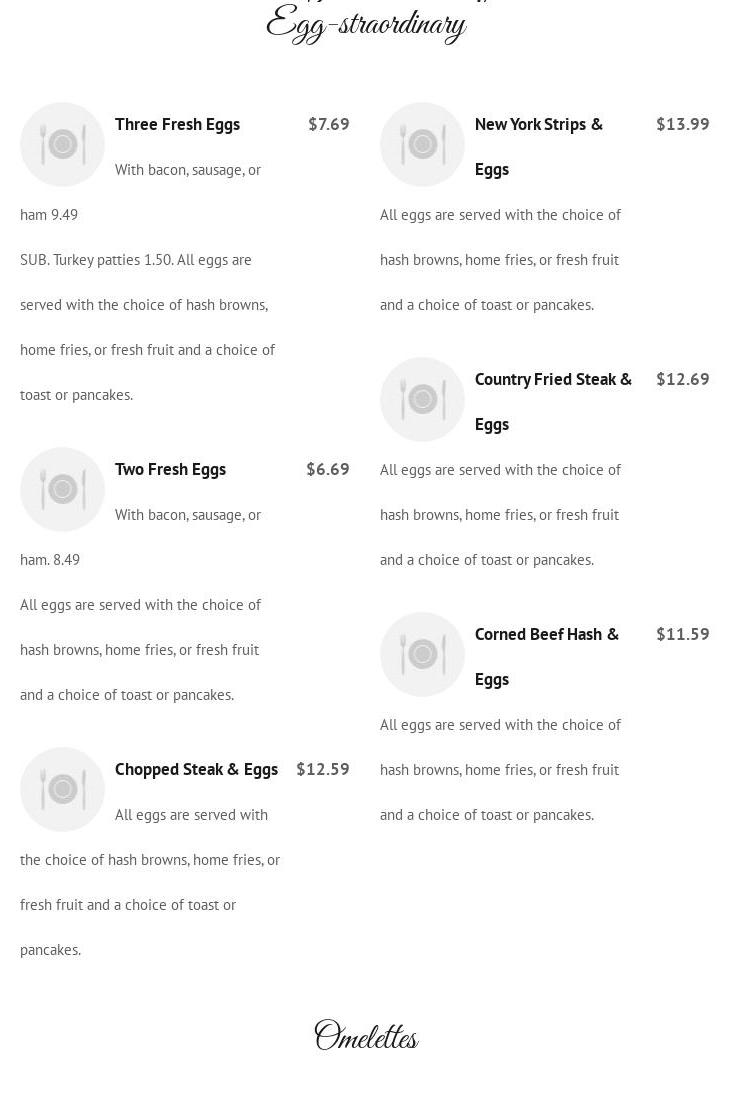 Egg-straordinary

Three Fresh Eggs $7.69

With bacon, sausage, or ham 9.49

SUB. Turkey patties 1.50. All eggs are served with the choice of hash browns, home fries, or fresh fruit and a choice of toast or pancakes.

Two Fresh Eggs $6.69

With bacon, sausage, or ham. 8.49

All eggs are served with the choice of hash browns, home fries, or fresh fruit and a choice of toast or pancakes.

Chopped Steak & Eggs $12.59

All eggs are served with the choice of hash browns, home fries, or fresh fruit and a choice of toast or pancakes.

New York Strips & Eggs $13.99

All eggs are served with the choice of hash browns, home fries, or fresh fruit and a choice of toast or pancakes.

Country Fried Steak & Eggs $12.69

All eggs are served with the choice of hash browns, home fries, or fresh fruit and a choice of toast or pancakes.

Corned Beef Hash & Eggs $11.59

All eggs are served with the choice of hash browns, home fries, or fresh fruit and a choice of toast or pancakes.

Omelettes